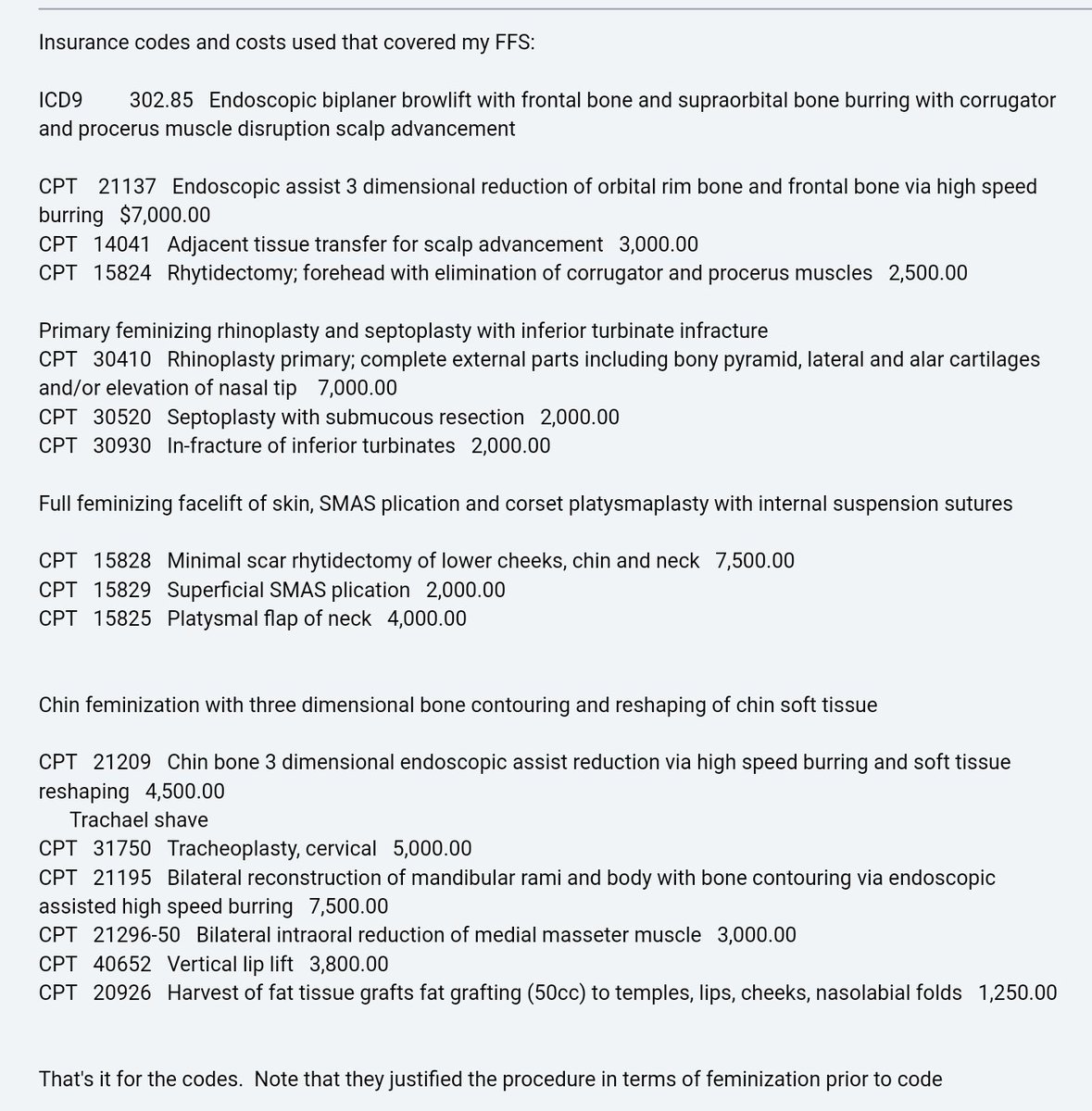 Insurance codes and costs used that covered my FFS:

ICD9 302.85 Endoscopic biplaner browlift with frontal bone and supraorbital bone burring with corrugator and procerus muscle disruption scalp advancement

CPT 21137 Endoscopic assist 3 dimensional reduction of orbital rim bone and frontal bone via high speed burring $7,000.00
CPT 14041 Adjacent tissue transfer for scalp advancement 3,000.00
CPT 15824 Rhytidectomy; forehead with elimination of corrugator and procerus muscles 2,500.00

Primary feminizing rhinoplasty and septoplasty with inferior turbinate infracture
CPT 30410 Rhinoplasty primary; complete external parts including bony pyramid, lateral and alar cartilages and/or elevation of nasal tip 7,000.00
CPT 30520 Septoplasty with submucous resection 2,000.00
CPT 30930 In-fracture of inferior turbinates 2,000.00

Full feminizing facelift of skin, SMAS plication and corset platysmaplasty with internal suspension sutures

CPT 15828 Minimal scar rhytidectomy of lower cheeks, chin and neck 7,500.00
CPT 15829 Superficial SMAS plication 2,000.00
CPT 15825 Platysmal flap of neck 4,000.00

Chin feminization with three dimensional bone contouring and reshaping of chin soft tissue

CPT 21209 Chin bone 3 dimensional endoscopic assist reduction via high speed burring and soft tissue reshaping 4,500.00
Trachael shave
CPT 31750 Tracheoplasty, cervical 5,000.00
CPT 21195 Bilateral reconstruction of mandibular rami and body with bone contouring via endoscopic assisted high speed burring 7,500.00
CPT 21296-50 Bilateral intraoral reduction of medial masseter muscle 3,000.00
CPT 40652 Vertical lip lift 3,800.00
CPT 20926 Harvest of fat tissue grafts fat grafting (50cc) to temples, lips, cheeks, nasolabial folds 1,250.00

That's it for the codes. Note that they justified the procedure in terms of feminization prior to code